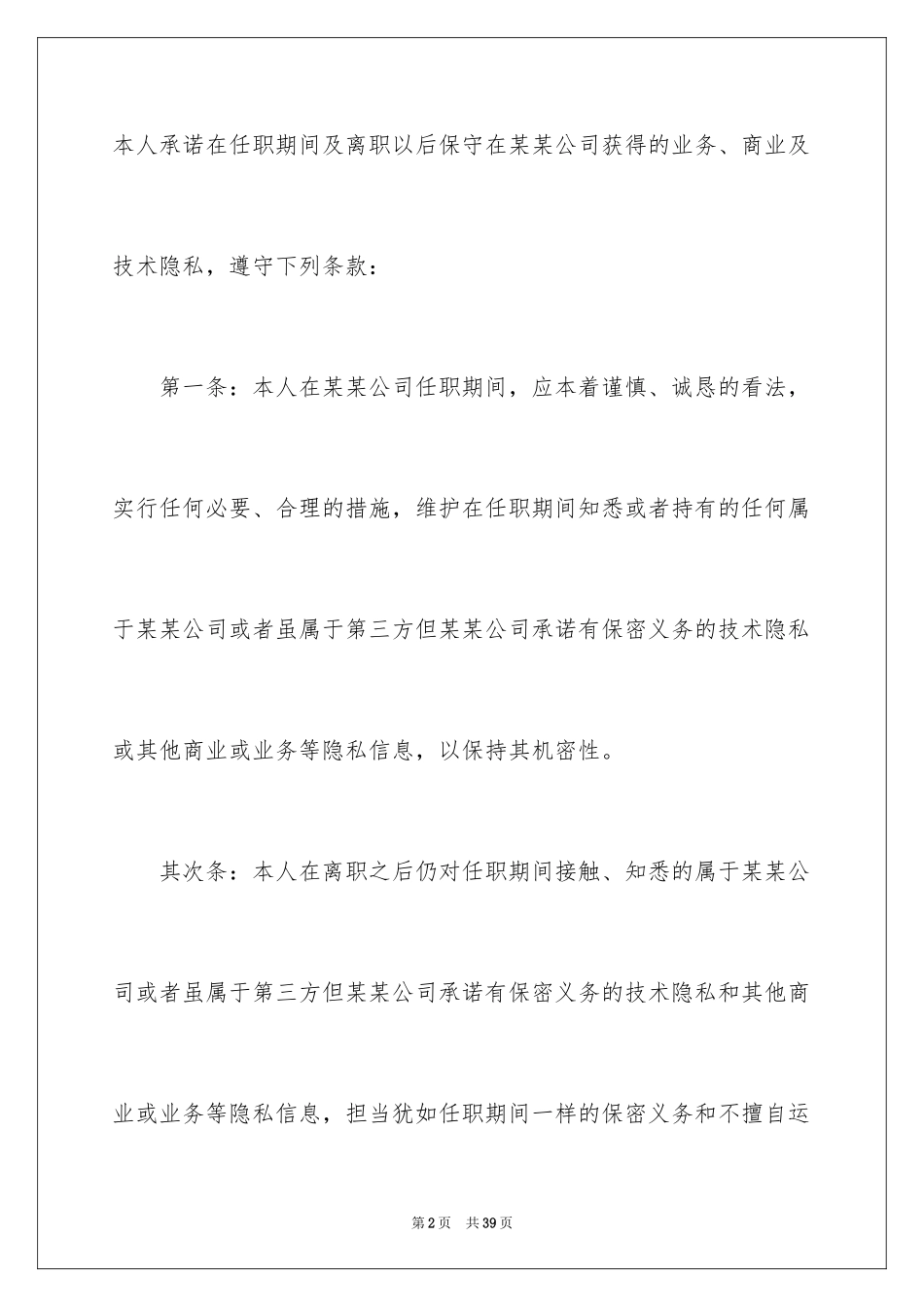 本人承诺在任职期间及离职以后保守在某某公司获得的业务、商业及技术隐私，遵守下列条款：

第一条：本人在某某公司任职期间，应本着谨慎、诚恳的看法，实行任何必要、合理的措施，维护在任职期间知悉或者持有的任何属于某某公司或者虽属于第三方但某某公司承诺有保密义务的技术隐私或其他商业或业务等隐私信息，以保持其机密性。

其次条：本人在离职之后仍对任职期间接触、知悉的属于某某公司或者虽属于第三方但某某公司承诺有保密义务的技术隐私和其他商业或业务等隐私信息，担当犹如任职期间一样的保密义务和不擅自运

第2页 共39页